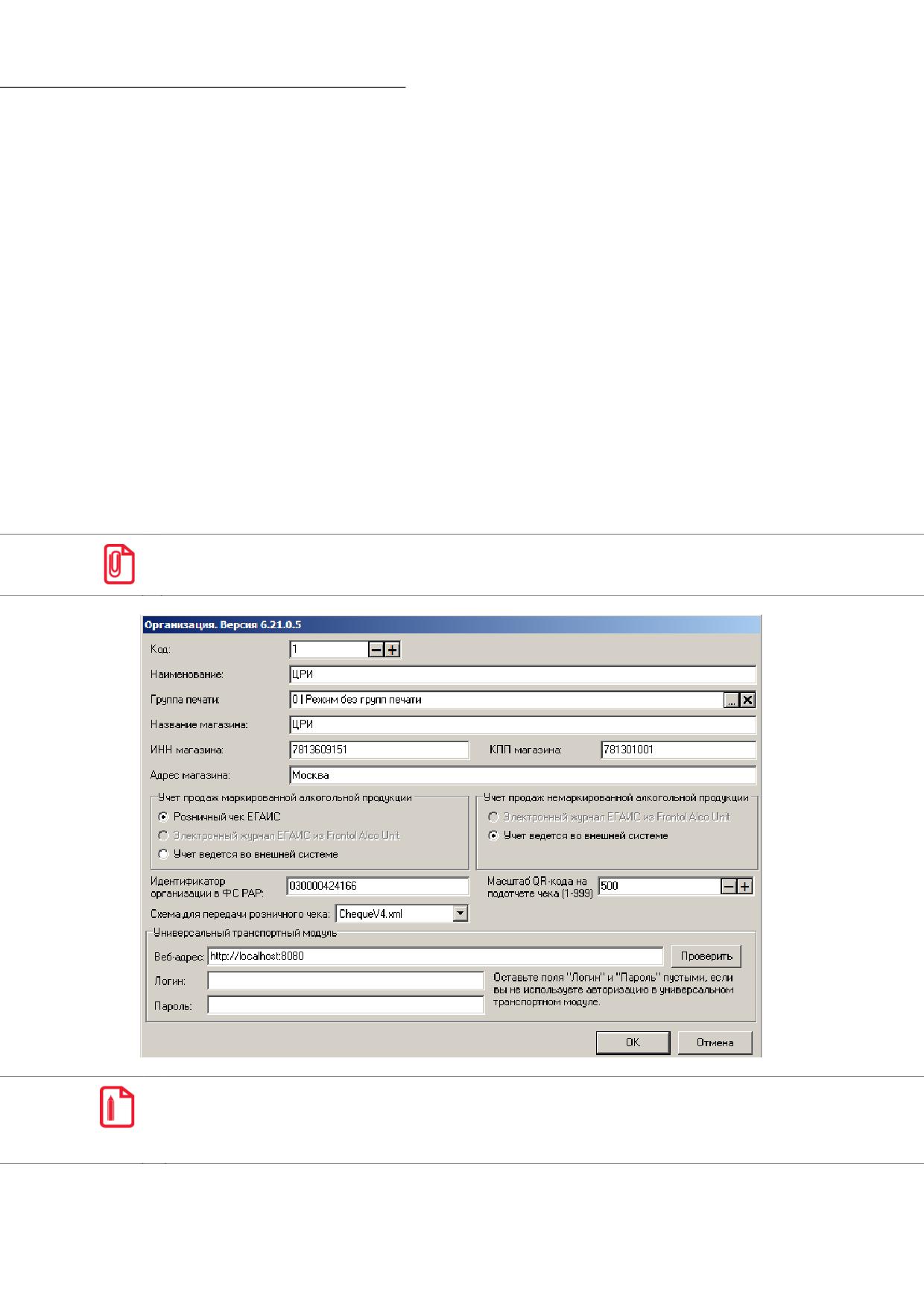 Организация. Версия 6.21.0.5

Код: 1

Наименование: ЦРИ

Группа печати: 0 | Режим без групп печати

Название магазина: ЦРИ

ИНН магазина: 7813609151

КПП магазина: 781301001

Адрес магазина: Москва

Учет продаж маркированной алкогольной продукции

Розничный чек ЕГАИС

Электронный журнал ЕГАИС из Frontol Alco Unit

Учет ведется во внешней системе

Учет продаж немаркированной алкогольной продукции

Электронный журнал ЕГАИС из Frontol Alco Unit

Учет ведется во внешней системе

Идентификатор организации в ФС РАР: 030000424166

Масштаб QR-кода на подотчете чека (1-999) 500

Схема для передачи розничного чека: ChequeV4.xml

Универсальный транспортный модуль

Веб-адрес: http://localhost:8080

Проверить

Логин:

Пароль:

Оставьте поля "Логин" и "Пароль" пустыми, если вы не используете авторизацию в универсальном транспортном модуле.

OK

Отмена